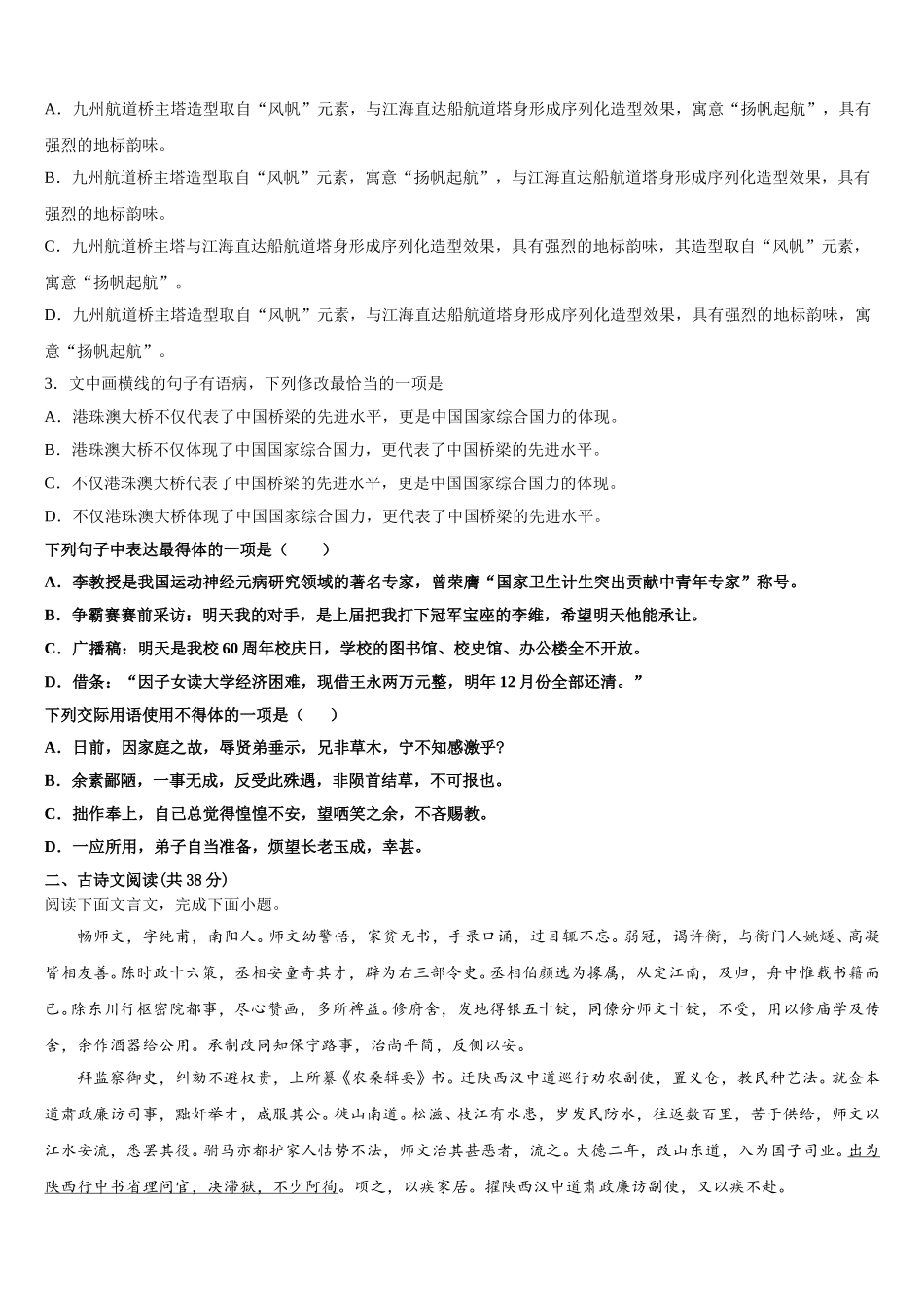 A．九州航道桥主塔造型取自“风帆”元素，与江海直达船航道塔身形成序列化造型效果，寓意“扬帆起航”，具有强烈的地标韵味。

B．九州航道桥主塔造型取自“风帆”元素，寓意“扬帆起航”，与江海直达船航道塔身形成序列化造型效果，具有强烈的地标韵味。

C．九州航道桥主塔与江海直达船航道塔身形成序列化造型效果，具有强烈的地标韵味，其造型取自“风帆”元素，寓意“扬帆起航”。

D．九州航道桥主塔造型取自“风帆”元素，与江海直达船航道塔身形成序列化造型效果，具有强烈的地标韵味，寓意“扬帆起航”。

3．文中画横线的句子有语病，下列修改最恰当的一项是

A．港珠澳大桥不仅代表了中国桥梁的先进水平，更是中国国家综合国力的体现。

B．港珠澳大桥不仅体现了中国国家综合国力，更代表了中国桥梁的先进水平。

C．不仅港珠澳大桥代表了中国桥梁的先进水平，更是中国国家综合国力的体现。

D．不仅港珠澳大桥体现了中国国家综合国力，更代表了中国桥梁的先进水平。

下列句子中表达最得体的一项是（　　）

A．李教授是我国运动神经元病研究领域的著名专家，曾荣膺“国家卫生计生突出贡献中青年专家”称号。

B．争霸赛赛前采访：明天我的对手，是上届把我打下冠军宝座的李维，希望明天他能承让。

C．广播稿：明天是我校60周年校庆日，学校的图书馆、校史馆、办公楼全不开放。

D．借条：“因子女读大学经济困难，现借王永两万元整，明年12月份全部还清。”

下列交际用语使用不得体的一项是（　　）

A．日前，因家庭之故，辱贤弟垂示，兄非草木，宁不知感激乎?

B．余素鄙陋，一事无成，反受此殊遇，非陨首结草，不可报也。

C．拙作奉上，自己总觉得惶惶不安，望哂笑之余，不吝赐教。

D．一应所用，弟子自当准备，烦望长老玉成，幸甚。

二、古诗文阅读(共38分)

阅读下面文言文，完成下面小题。

畅师文，字纯甫，南阳人。师文幼警悟，家贫无书，手录口诵，过目辄不忘。弱冠，谒许衡，与衡门人姚燧、高凝皆相友善。陈时政十六策，丞相安童奇其才，辟为右三部令史。丞相伯颜选为掾属，从定江南，及归，舟中惟载书籍而已。除东川行枢密院都事，尽心赞画，多所裨益。修府舍，发地得银五十锭，同僚分师文十锭，不受，用以修庙学及传舍，余作酒器给公用。承制改同知保宁路事，治尚平简，反侧以安。

拜监察御史，纠劾不避权贵，上所纂《农桑辑要》书。迁陕西汉中道巡行劝农副使，置义仓，教民种艺法。就金本道肃政廉访司事，黜奸举才，咸服其公。徙山南道。松滋、枝江有水患，岁发民防水，往返数百里，苦于供给，师文以江水安流，悉罢其役。驸马亦都护家人怙势不法，师文治其甚恶者，流之。大德二年，改山东道，入为国子司业。出为陕西行中书省理问官，决滞狱，不少阿徇。顷之，以疾家居。擢陕西汉中道肃政廉访副使，又以疾不赴。